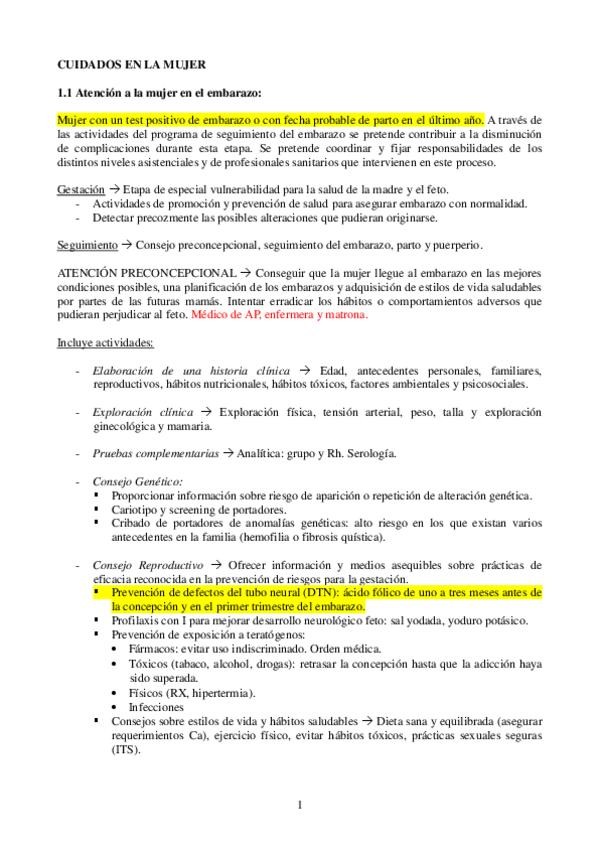 CUIDADOS EN LA MUJER

1.1 Atención a la mujer en el embarazo:

Mujer con un test positivo de embarazo o con fecha probable de parto en el último año. A través de las actividades del programa de seguimiento del embarazo se pretende contribuir a la disminución de complicaciones durante esta etapa. Se pretende coordinar y fijar responsabilidades de los distintos niveles asistenciales y de profesionales sanitarios que intervienen en este proceso.

Gestación → Etapa de especial vulnerabilidad para la salud de la madre y el feto.
- Actividades de promoción y prevención de salud para asegurar embarazo con normalidad.
- Detectar precozmente las posibles alteraciones que pudieran originarse.

Seguimiento → Consejo preconcepcional, seguimiento del embarazo, parto y puerperio.

ATENCIÓN PRECONCEPCIONAL → Conseguir que la mujer llegue al embarazo en las mejores condiciones posibles, una planificación de los embarazos y adquisición de estilos de vida saludables por partes de las futuras mamás. Intentar erradicar los hábitos o comportamientos adversos que pudieran perjudicar al feto. Médico de AP, enfermera y matrona.

Incluye actividades:

- Elaboración de una historia clínica → Edad, antecedentes personales, familiares, reproductivos, hábitos nutricionales, hábitos tóxicos, factores ambientales y psicosociales.

- Exploración clínica → Exploración física, tensión arterial, peso, talla y exploración ginecológica y mamaria.

- Pruebas complementarias → Analítica: grupo y Rh. Serología.

- Consejo Genético:
 ▪ Proporcionar información sobre riesgo de aparición o repetición de alteración genética.
 ▪ Cariotipo y screening de portadores.
 ▪ Cribado de portadores de anomalías genéticas: alto riesgo en los que existan varios antecedentes en la familia (hemofilia o fibrosis quística).

- Consejo Reproductivo → Ofrecer información y medios asequibles sobre prácticas de eficacia reconocida en la prevención de riesgos para la gestación.
 ▪ Prevención de defectos del tubo neural (DTN): ácido fólico de uno a tres meses antes de la concepción y en el primer trimestre del embarazo.
 ▪ Profilaxis con I para mejorar desarrollo neurológico feto: sal yodada, yoduro potásico.
 ▪ Prevención de exposición a teratógenos:
  • Fármacos: evitar uso indiscriminado. Orden médica.
  • Tóxicos (tabaco, alcohol, drogas): retrasar la concepción hasta que la adicción haya sido superada.
  • Físicos (RX, hipertermia).
  • Infecciones
 ▪ Consejos sobre estilos de vida y hábitos saludables → Dieta sana y equilibrada (asegurar requerimientos Ca), ejercicio físico, evitar hábitos tóxicos, prácticas sexuales seguras (ITS).

1